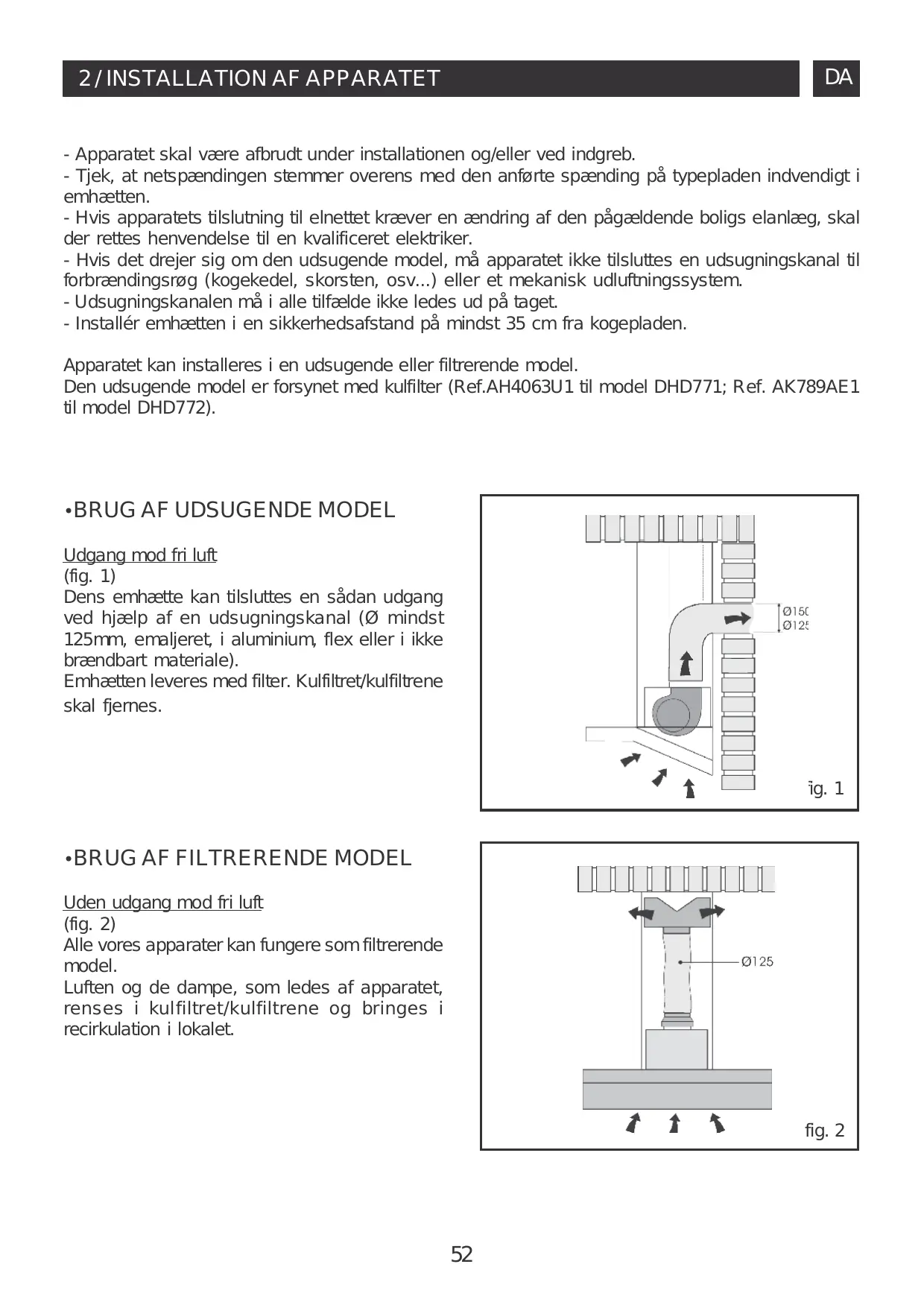 2 / INSTALLATION AF APPARATET

DA

- Apparatet skal være afbrudt under installationen og/eller ved indgreb.
- Tjek, at netspændingen stemmer overens med den anførte spænding på typepladen indvendigt i emhætten.
- Hvis apparatets tilslutning til elnettet kræver en ændring af den pågældende boligs elanlæg, skal der rettes henvendelse til en kvalificeret elektriker.
- Hvis det drejer sig om den udsugende model, må apparatet ikke tilsluttes en udsugningskanal til forbrændingsrøg (kogekedel, skorsten, osv...) eller et mekanisk udluftningssystem.
- Udsugningskanalen må i alle tilfælde ikke ledes ud på taget.
- Installér emhætten i en sikkerhedsafstand på mindst 35 cm fra kogepladen.

Apparatet kan installeres i en udsugende eller filtrerende model.
Den udsugende model er forsynet med kulfilter (Ref.AH4063U1 til model DHD771; Ref. AK789AE1 til model DHD772).

•BRUG AF UDSUGENDE MODEL

Udgang mod fri luft
(fig. 1)
Dens emhætte kan tilsluttes en sådan udgang ved hjælp af en udsugningskanal (Ø mindst 125mm, emaljeret, i aluminium, flex eller i ikke brændbart materiale).
Emhætten leveres med filter. Kulfiltret/kulfiltrene skal fjernes.

Ø150
Ø125
fig. 1

•BRUG AF FILTRERENDE MODEL

Uden udgang mod fri luft
(fig. 2)
Alle vores apparater kan fungere som filtrerende model.
Luften og de dampe, som ledes af apparatet, renses i kulfiltret/kulfiltrene og bringes i recirkulation i lokalet.

Ø125
fig. 2

52